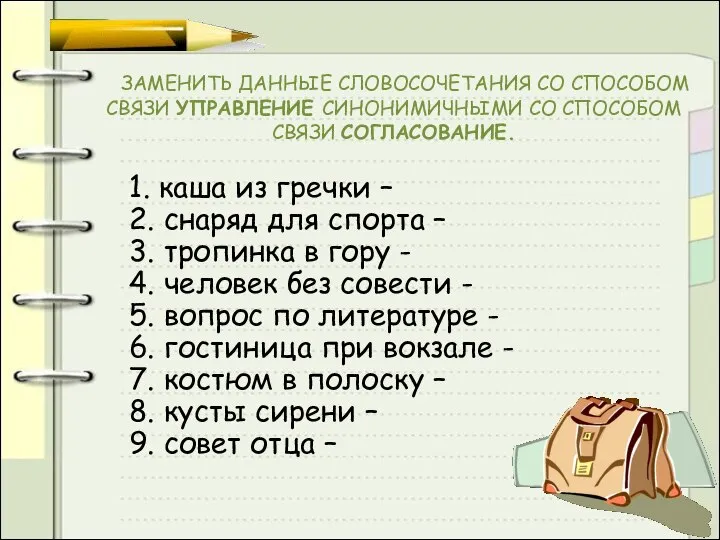 ЗАМЕНИТЬ ДАННЫЕ СЛОВОСОЧЕТАНИЯ СО СПОСОБОМ СВЯЗИ УПРАВЛЕНИЕ СИНОНИМИЧНЫМИ СО СПОСОБОМ СВЯЗИ СОГЛАСОВАНИЕ.

1. каша из гречки –
2. снаряд для спорта –
3. тропинка в гору -
4. человек без совести -
5. вопрос по литературе -
6. гостиница при вокзале -
7. костюм в полоску –
8. кусты сирени –
9. совет отца –